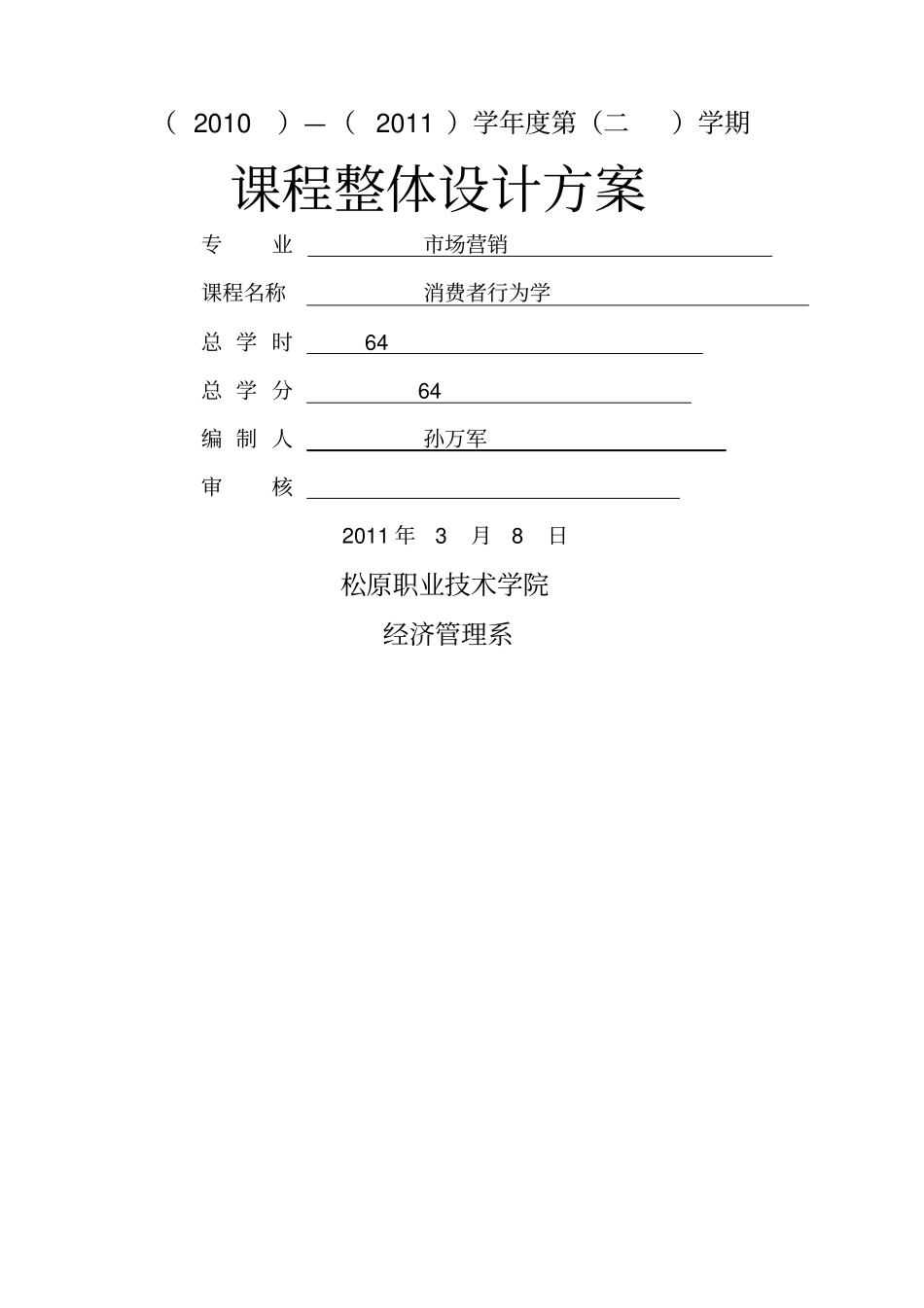 （ 2010 ）—（ 2011 ）学年度第（二 ）学期

课程整体设计方案

专 业 市场营销

课程名称 消费者行为学

总 学 时 64

总 学 分 64

编 制 人 孙万军

审 核

2011 年 3 月 8 日

松原职业技术学院

经济管理系